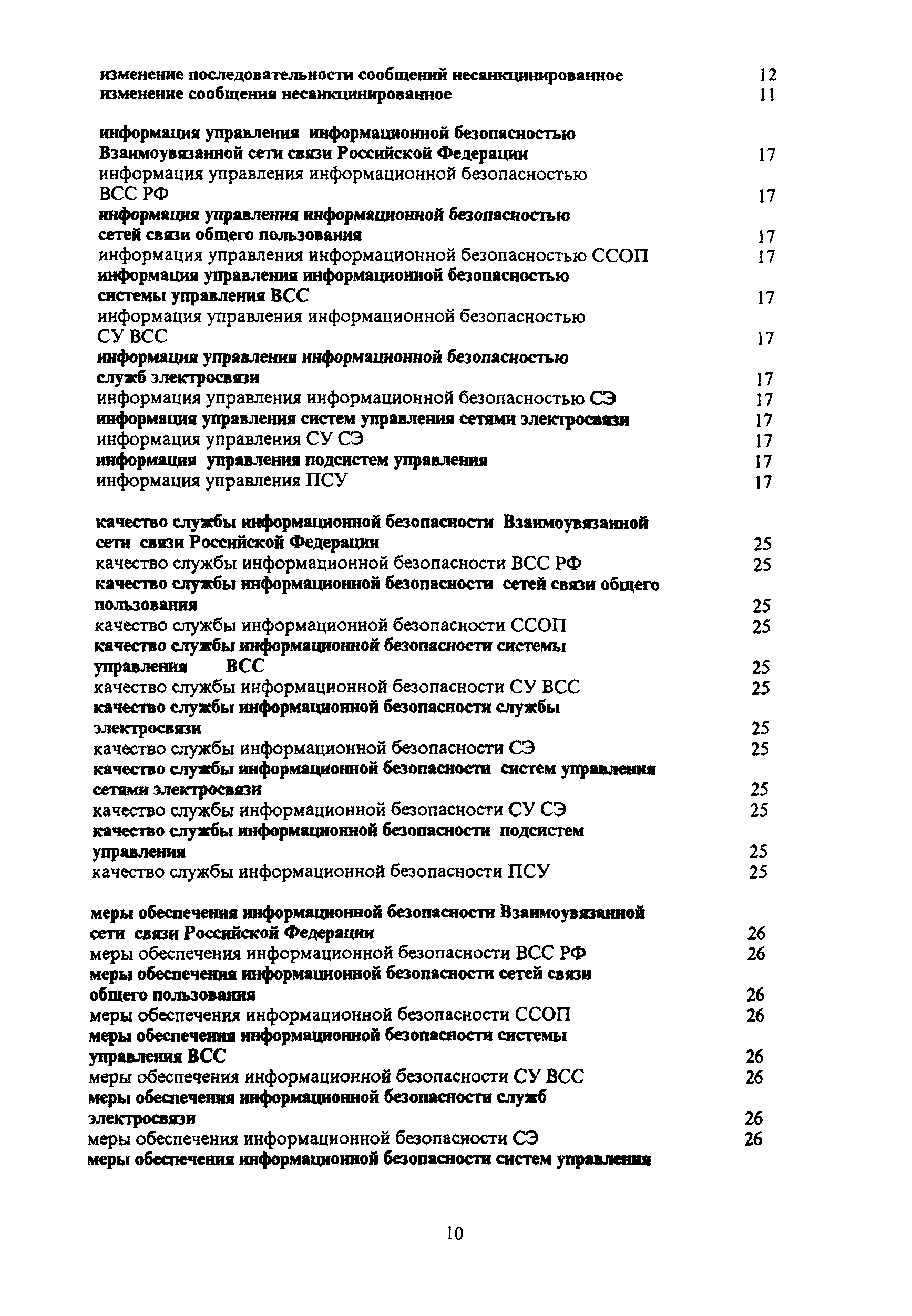 изменение последовательности сообщений несанкцинированное 12
изменение сообщения несанкцинированное 11

информация управления информационной безопасностью Взаимоувязанной сети связи Российской Федерации 17
информация управления информационной безопасностью ВСС РФ 17
информация управления информационной безопасностью сетей связи общего пользования 17
информация управления информационной безопасностью ССОП 17
информация управления информационной безопасностью системы управления ВСС 17
информация управления информационной безопасностью СУ ВСС 17
информация управления информационной безопасностью служб электросвязи 17
информация управления информационной безопасностью СЭ 17
информация управления систем управления сетями электросвязи 17
информация управления СУ СЭ 17
информация управления подсистем управления 17
информация управления ПСУ 17

качество службы информационной безопасности Взаимоувязанной сети связи Российской Федерации 25
качество службы информационной безопасности ВСС РФ 25
качество службы информационной безопасности сетей связи общего пользования 25
качество службы информационной безопасности ССОП 25
качество службы информационной безопасности системы управления ВСС 25
качество службы информационной безопасности СУ ВСС 25
качество службы информационной безопасности службы электросвязи 25
качество службы информационной безопасности СЭ 25
качество службы информационной безопасности систем управления сетями электросвязи 25
качество службы информационной безопасности СУ СЭ 25
качество службы информационной безопасности подсистем управления 25
качество службы информационной безопасности ПСУ 25

меры обеспечения информационной безопасности Взаимоувязанной сети связи Российской Федерации 26
меры обеспечения информационной безопасности ВСС РФ 26
меры обеспечения информационной безопасности сетей связи общего пользования 26
меры обеспечения информационной безопасности ССОП 26
меры обеспечения информационной безопасности системы управления ВСС 26
меры обеспечения информационной безопасности СУ ВСС 26
меры обеспечения информационной безопасности служб электросвязи 26
меры обеспечения информационной безопасности СЭ 26
меры обеспечения информационной безопасности систем управления

10